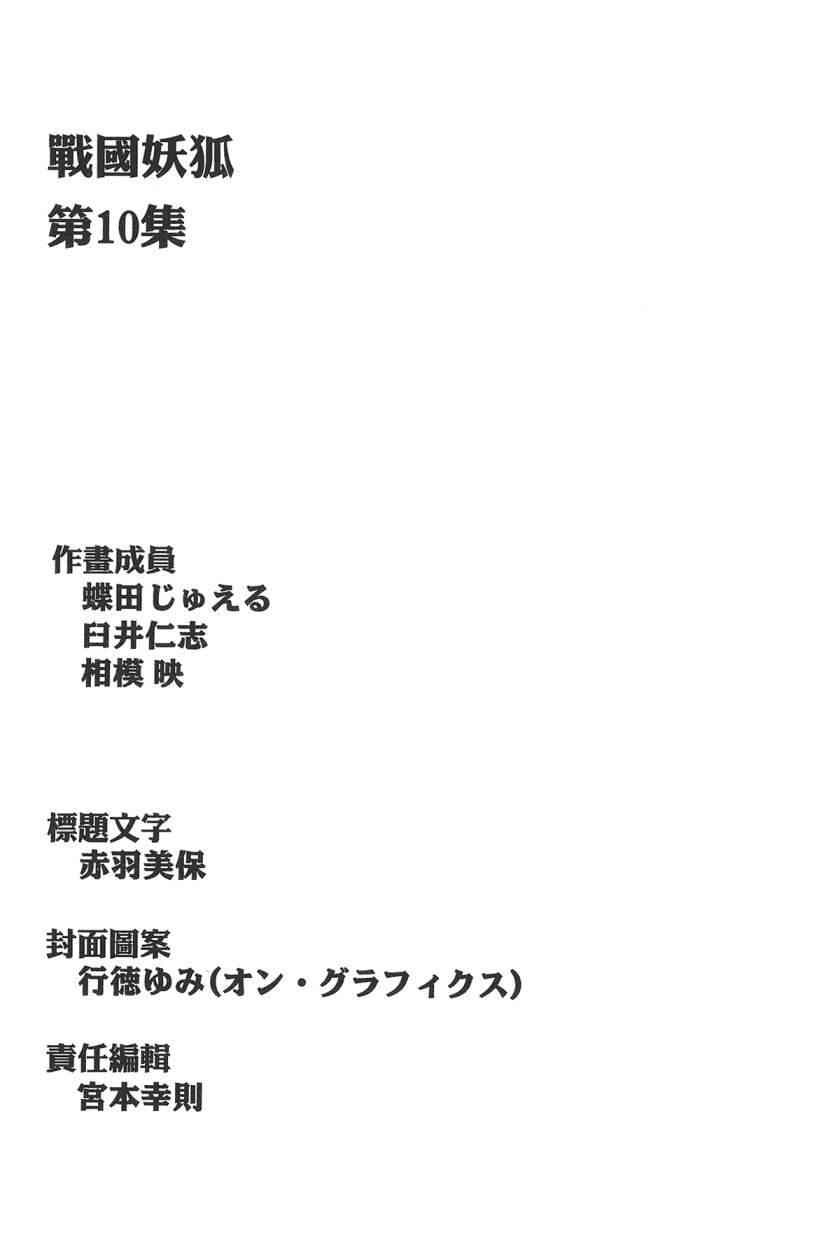 戰國妖狐
第10集

作畫成員
蝶田じゅえる
臼井仁志
相模 映

標題文字
赤羽美保

封面圖案
行徳ゆみ(オン・グラフィクス)

責任編輯
宮本幸則